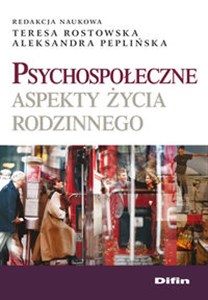 REDAKCJA NAUKOWA
TERESA ROSTOWSKA
ALEKSANDRA PEPLIŃSKA

PSYCHOSPOŁECZNE
ASPEKTY ŻYCIA
RODZINNEGO

Difin